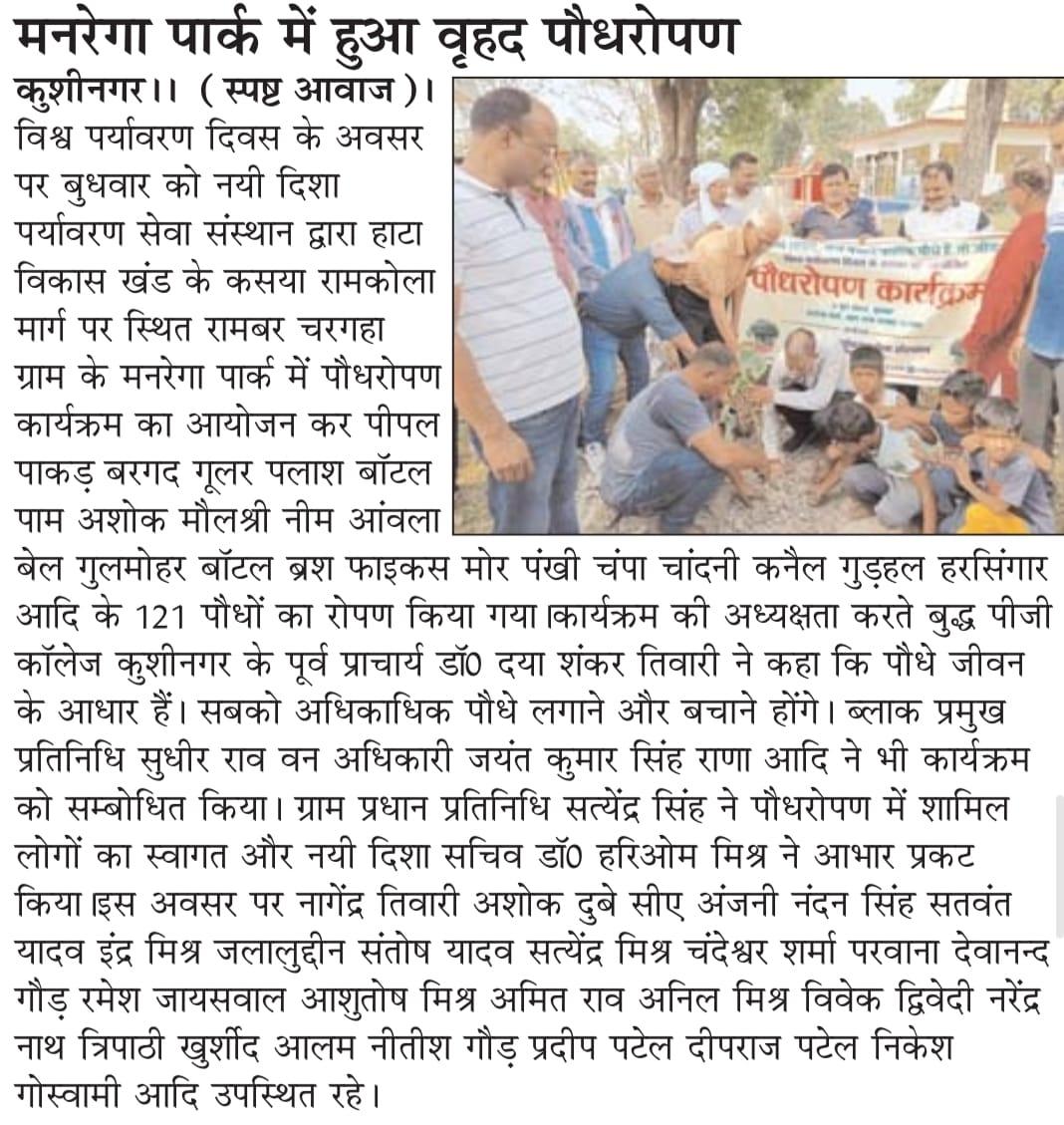 मनरेगा पार्क में हुआ वृहद पौधरोपण

कुशीनगर।। (स्पष्ट आवाज)। विश्व पर्यावरण दिवस के अवसर पर बुधवार को नयी दिशा पर्यावरण सेवा संस्थान द्वारा हाटा विकास खंड के कसया रामकोला मार्ग पर स्थित रामबर चरगहा ग्राम के मनरेगा पार्क में पौधरोपण कार्यक्रम का आयोजन कर पीपल पाकड़ बरगद गूलर पलाश बॉटल पाम अशोक मौलश्री नीम आंवला बेल गुलमोहर बॉटल ब्रश फाइकस मोर पंखी चंपा चांदनी कनैल गुड़हल हरसिंगार आदि के 121 पौधों का रोपण किया गया।कार्यक्रम की अध्यक्षता करते बुद्ध पीजी कॉलेज कुशीनगर के पूर्व प्राचार्य डॉ0 दया शंकर तिवारी ने कहा कि पौधे जीवन के आधार हैं। सबको अधिकाधिक पौधे लगाने और बचाने होंगे। ब्लाक प्रमुख प्रतिनिधि सुधीर राव वन अधिकारी जयंत कुमार सिंह राणा आदि ने भी कार्यक्रम को सम्बोधित किया। ग्राम प्रधान प्रतिनिधि सत्येंद्र सिंह ने पौधरोपण में शामिल लोगों का स्वागत और नयी दिशा सचिव डॉ0 हरिओम मिश्र ने आभार प्रकट किया।इस अवसर पर नागेंद्र तिवारी अशोक दुबे सीए अंजनी नंदन सिंह सतवंत यादव इंद्र मिश्र जलालुद्दीन संतोष यादव सत्येंद्र मिश्र चंदेश्वर शर्मा परवाना देवानन्द गौड़ रमेश जायसवाल आशुतोष मिश्र अमित राव अनिल मिश्र विवेक द्विवेदी नरेंद्र नाथ त्रिपाठी खुर्शीद आलम नीतीश गौड़ प्रदीप पटेल दीपराज पटेल निकेश गोस्वामी आदि उपस्थित रहे।

पौधरोपण कार्यक्रम